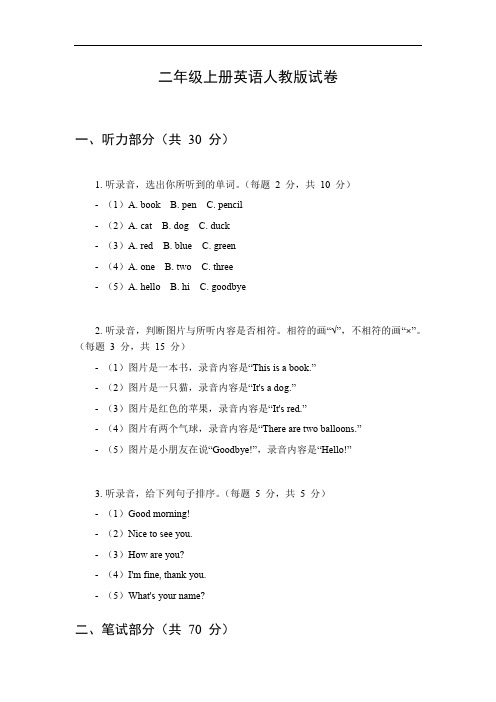 二年级上册英语人教版试卷

一、听力部分（共 30 分）

1. 听录音，选出你所听到的单词。（每题 2 分，共 10 分）

- （1）A. book B. pen C. pencil

- （2）A. cat B. dog C. duck

- （3）A. red B. blue C. green

- （4）A. one B. two C. three

- （5）A. hello B. hi C. goodbye

2. 听录音，判断图片与所听内容是否相符。相符的画“√”，不相符的画“×”。（每题 3 分，共 15 分）

- （1）图片是一本书，录音内容是“This is a book.”

- （2）图片是一只猫，录音内容是“It's a dog.”

- （3）图片是红色的苹果，录音内容是“It's red.”

- （4）图片有两个气球，录音内容是“There are two balloons.”

- （5）图片是小朋友在说“Goodbye!”，录音内容是“Hello!”

3. 听录音，给下列句子排序。（每题 5 分，共 5 分）

- （1）Good morning!

- （2）Nice to see you.

- （3）How are you?

- （4）I'm fine, thank you.

- （5）What's your name?

二、笔试部分（共 70 分）